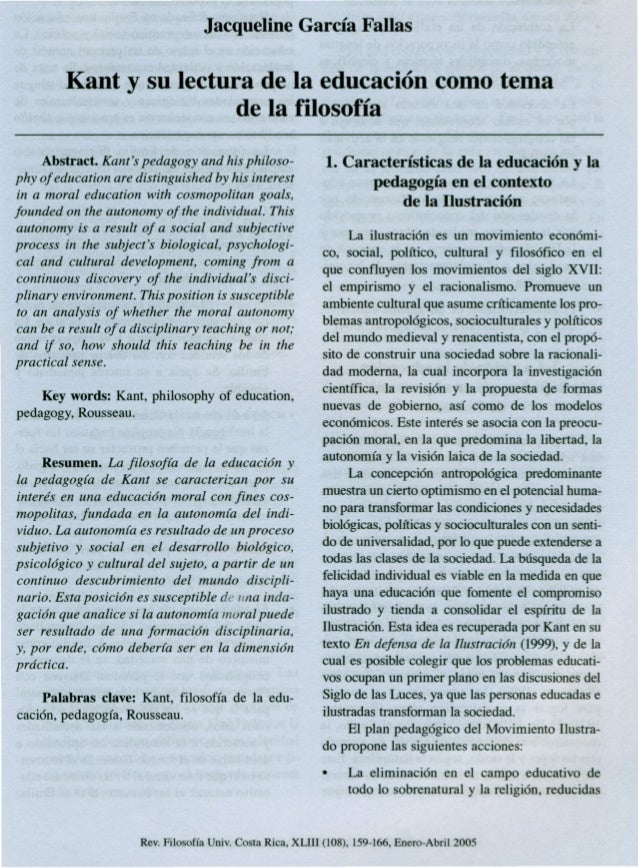 Jacqueline García Fallas

Kant y su lectura de la educación como tema de la filosofía

Abstract. Kant's pedagogy and his philosophy of education are distinguished by his interest in a moral education with cosmopolitan goals, founded on the autonomy of the individual. This autonomy is a result of a social and subjective process in the subject's biological, psychological and cultural development, coming from a continuous discovery of the individual's disciplinary environment. This position is susceptible to an analysis of whether the moral autonomy can be a result of a disciplinary teaching or not; and if so, how should this teaching be in the practical sense.

Key words: Kant, philosophy of education, pedagogy, Rousseau.

Resumen. La filosofía de la educación y la pedagogía de Kant se caracterizan por su interés en una educación moral con fines cosmopolitas, fundada en la autonomía del individuo. La autonomía es resultado de un proceso subjetivo y social en el desarrollo biológico, psicológico y cultural del sujeto, a partir de un continuo descubrimiento del mundo disciplinario. Esta posición es susceptible de una indagación que analice si la autonomía moral puede ser resultado de una formación disciplinaria, y, por ende, cómo debería ser en la dimensión práctica.

Palabras clave: Kant, filosofía de la educación, pedagogía, Rousseau.

1. Características de la educación y la pedagogía en el contexto de la Ilustración

La ilustración es un movimiento económico, social, político, cultural y filosófico en el que confluyen los movimientos del siglo XVII: el empirismo y el racionalismo. Promueve un ambiente cultural que asume críticamente los problemas antropológicos, socioculturales y políticos del mundo medieval y renacentista, con el propósito de construir una sociedad sobre la racionalidad moderna, la cual incorpora la investigación científica, la revisión y la propuesta de formas nuevas de gobierno, así como de los modelos económicos. Este interés se asocia con la preocupación moral, en la que predomina la libertad, la autonomía y la visión laica de la sociedad.

La concepción antropológica predominante muestra un cierto optimismo en el potencial humano para transformar las condiciones y necesidades biológicas, políticas y socioculturales con un sentido de universalidad, por lo que puede extenderse a todas las clases de la sociedad. La búsqueda de la felicidad individual es viable en la medida en que haya una educación que fomente el compromiso ilustrado y tienda a consolidar el espíritu de la Ilustración. Esta idea es recuperada por Kant en su texto En defensa de la Ilustración (1999), y de la cual es posible colegir que los problemas educativos ocupan un primer plano en las discusiones del Siglo de las Luces, ya que las personas educadas e ilustradas transforman la sociedad.

El plan pedagógico del Movimiento Ilustrado propone las siguientes acciones:

• La eliminación en el campo educativo de todo lo sobrenatural y la religión, reducidas

Rev. Filosofía Univ. Costa Rica, XLIII (108), 159-166, Enero-Abril 2005